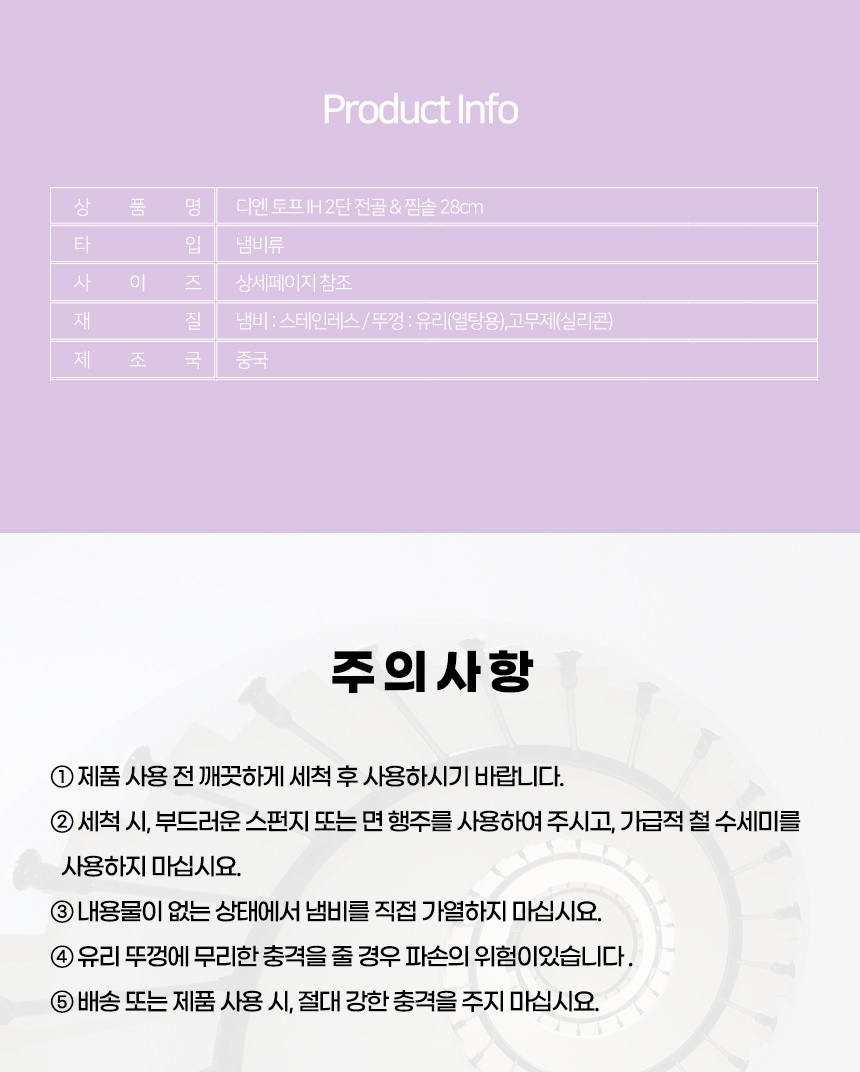 Product Info

| 상 품 명 | 디엔 토프 IH 2단 전골 & 찜솥 28cm |
|---|---|
| 타 입 | 냄비류 |
| 사 이 즈 | 상세페이지 참조 |
| 재 질 | 냄비 : 스테인레스 / 뚜껑 : 유리(열탕용),고무제(실리콘) |
| 제 조 국 | 중국 |

주의사항

① 제품 사용 전 깨끗하게 세척 후 사용하시기 바랍니다.

② 세척 시, 부드러운 스펀지 또는 면 행주를 사용하여 주시고, 가급적 철 수세미를 사용하지 마십시요.

③ 내용물이 없는 상태에서 냄비를 직접 가열하지 마십시요.

④ 유리 뚜껑에 무리한 충격을 줄 경우 파손의 위험이있습니다 .

⑤ 배송 또는 제품 사용 시, 절대 강한 충격을 주지 마십시요.